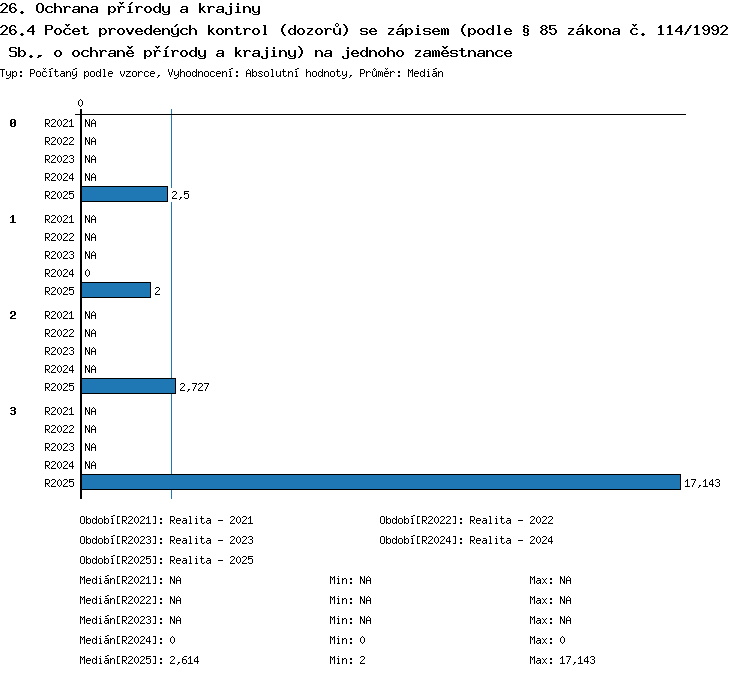 26. Ochrana přírody a krajiny
26.4 Počet provedených kontrol (dozorů) se zápisem (podle § 85 zákona č. 114/1992 Sb., o ochraně přírody a krajiny) na jednoho zaměstnance
Typ: Počítaný podle vzorce, Vyhodnocení: Absolutní hodnoty, Průměr: Medián

0

0
R2021 NA
R2022 NA
R2023 NA
R2024 NA
R2025 2,5

1
R2021 NA
R2022 NA
R2023 NA
R2024 0
R2025 2

2
R2021 NA
R2022 NA
R2023 NA
R2024 NA
R2025 2,727

3
R2021 NA
R2022 NA
R2023 NA
R2024 NA
R2025 17,143

Období[R2021]: Realita - 2021
Období[R2022]: Realita - 2022
Období[R2023]: Realita - 2023
Období[R2024]: Realita - 2024
Období[R2025]: Realita - 2025

Medián[R2021]: NA Min: NA Max: NA
Medián[R2022]: NA Min: NA Max: NA
Medián[R2023]: NA Min: NA Max: NA
Medián[R2024]: 0 Min: 0 Max: 0
Medián[R2025]: 2,614 Min: 2 Max: 17,143